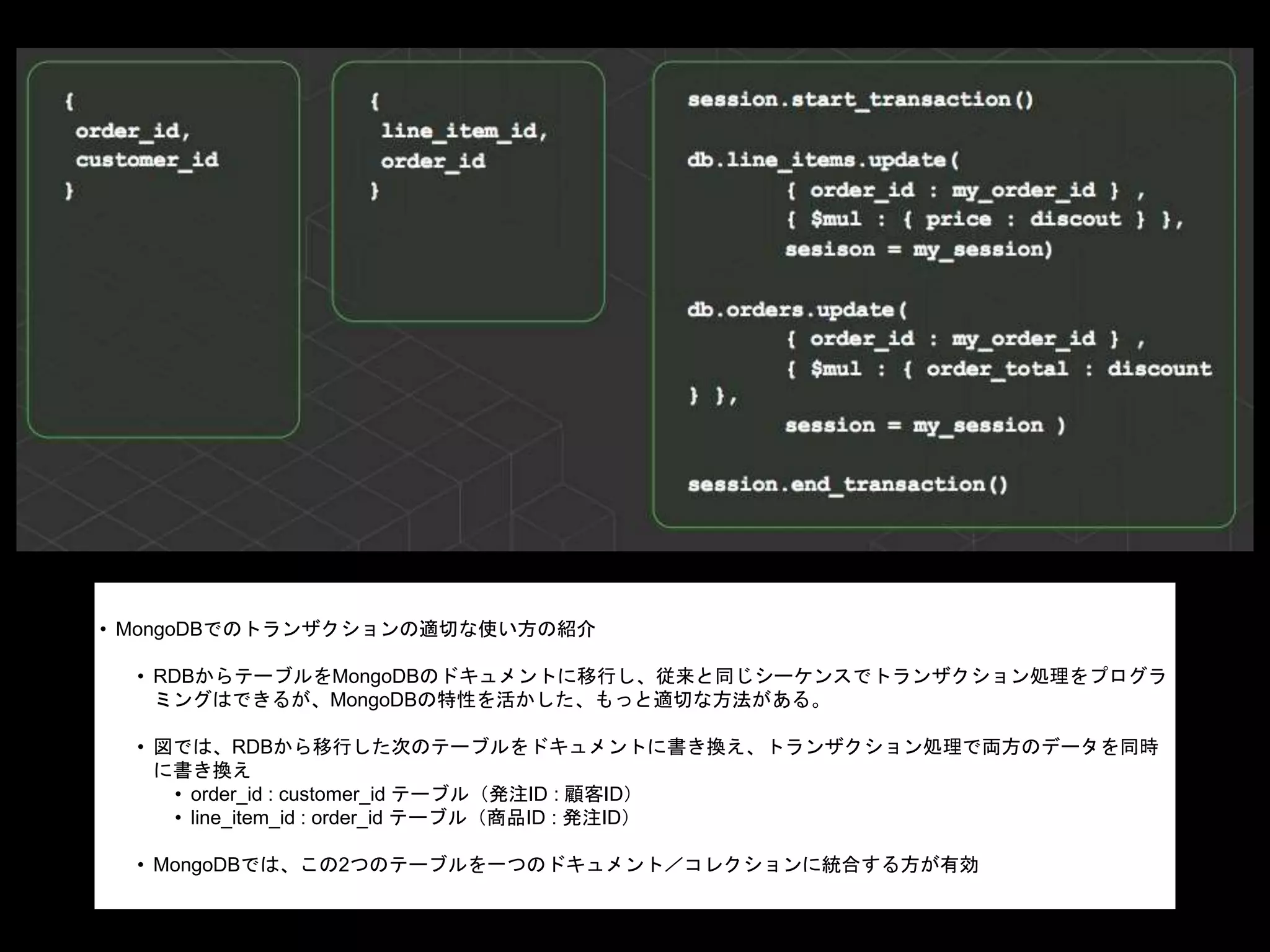 {
order_id,
customer_id
}

{
line_item_id,
order_id
}

session.start_transaction()

db.line_items.update(
{ order_id : my_order_id } ,
{ $mul : { price : discout } },
sesison = my_session)

db.orders.update(
{ order_id : my_order_id } ,
{ $mul : { order_total : discount
} },
session = my_session )

session.end_transaction()

• MongoDBでのトランザクションの適切な使い方の紹介

• RDBからテーブルをMongoDBのドキュメントに移行し、従来と同じシーケンスでトランザクション処理をプログラミングはできるが、MongoDBの特性を活かした、もっと適切な方法がある。

• 図では、RDBから移行した次のテーブルをドキュメントに書き換え、トランザクション処理で両方のデータを同時に書き換え
• order_id : customer_id テーブル（発注ID : 顧客ID）
• line_item_id : order_id テーブル（商品ID : 発注ID）

• MongoDBでは、この2つのテーブルを一つのドキュメント／コレクションに統合する方が有効